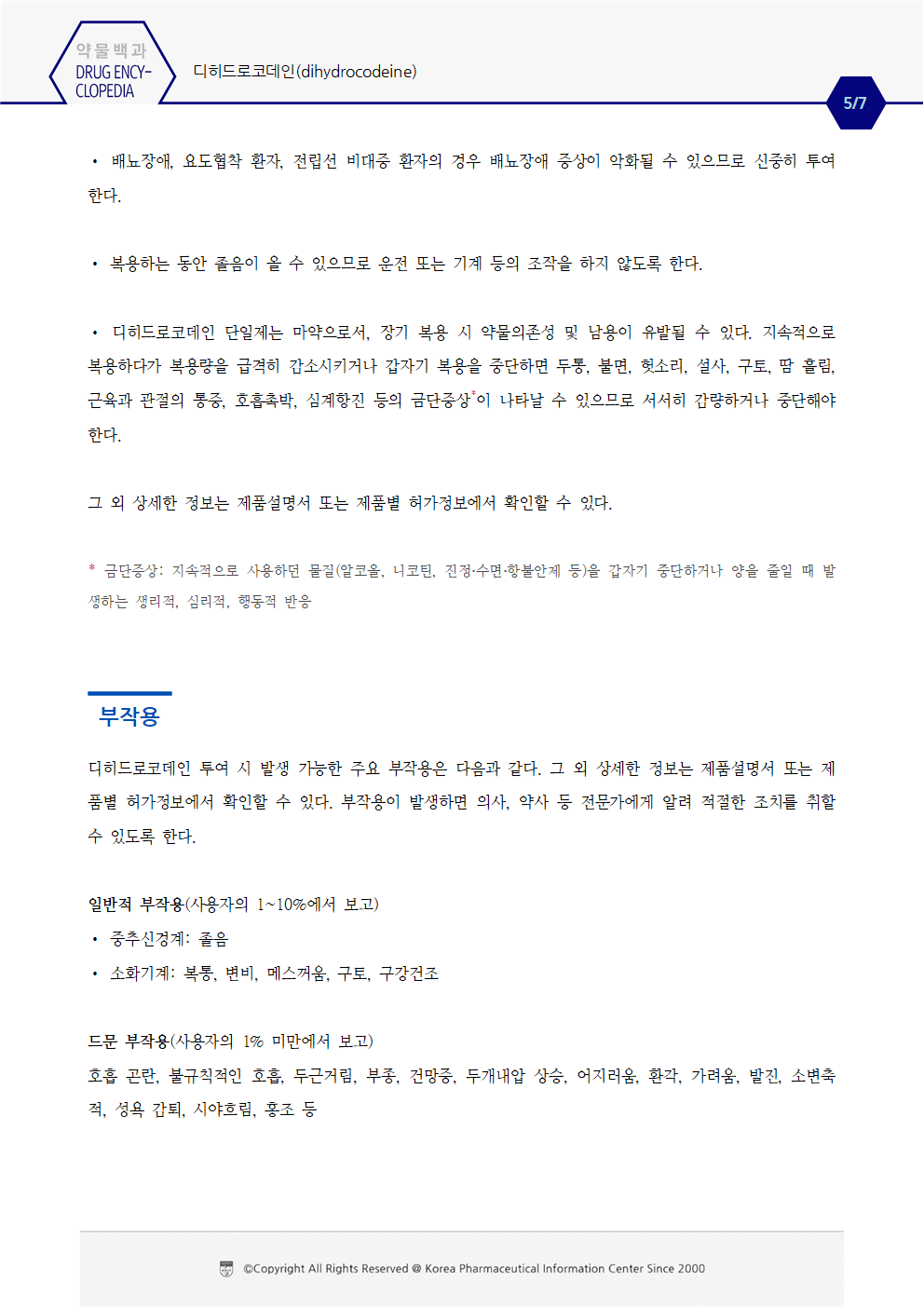 약물백과
DRUG ENCY-CLOPEDIA

디히드로코데인(dihydrocodeine)

5/7

• 배뇨장애, 요도협착 환자, 전립선 비대증 환자의 경우 배뇨장애 증상이 악화될 수 있으므로 신중히 투여한다.

• 복용하는 동안 졸음이 올 수 있으므로 운전 또는 기계 등의 조작을 하지 않도록 한다.

• 디히드로코데인 단일제는 마약으로서, 장기 복용 시 약물의존성 및 남용이 유발될 수 있다. 지속적으로 복용하다가 복용량을 급격히 감소시키거나 갑자기 복용을 중단하면 두통, 불면, 헛소리, 설사, 구토, 땀 흘림, 근육과 관절의 통증, 호흡촉박, 심계항진 등의 금단증상*이 나타날 수 있으므로 서서히 감량하거나 중단해야 한다.

그 외 상세한 정보는 제품설명서 또는 제품별 허가정보에서 확인할 수 있다.

* 금단증상: 지속적으로 사용하던 물질(알코올, 니코틴, 진정·수면·항불안제 등)을 갑자기 중단하거나 양을 줄일 때 발생하는 생리적, 심리적, 행동적 반응

부작용

디히드로코데인 투여 시 발생 가능한 주요 부작용은 다음과 같다. 그 외 상세한 정보는 제품설명서 또는 제품별 허가정보에서 확인할 수 있다. 부작용이 발생하면 의사, 약사 등 전문가에게 알려 적절한 조치를 취할 수 있도록 한다.

일반적 부작용(사용자의 1~10%에서 보고)
• 중추신경계: 졸음
• 소화기계: 복통, 변비, 메스꺼움, 구토, 구강건조

드문 부작용(사용자의 1% 미만에서 보고)
호흡 곤란, 불규칙적인 호흡, 두근거림, 부종, 건망증, 두개내압 상승, 어지러움, 환각, 가려움, 발진, 소변축적, 성욕 감퇴, 시야흐림, 홍조 등

©Copyright All Rights Reserved @ Korea Pharmaceutical Information Center Since 2000